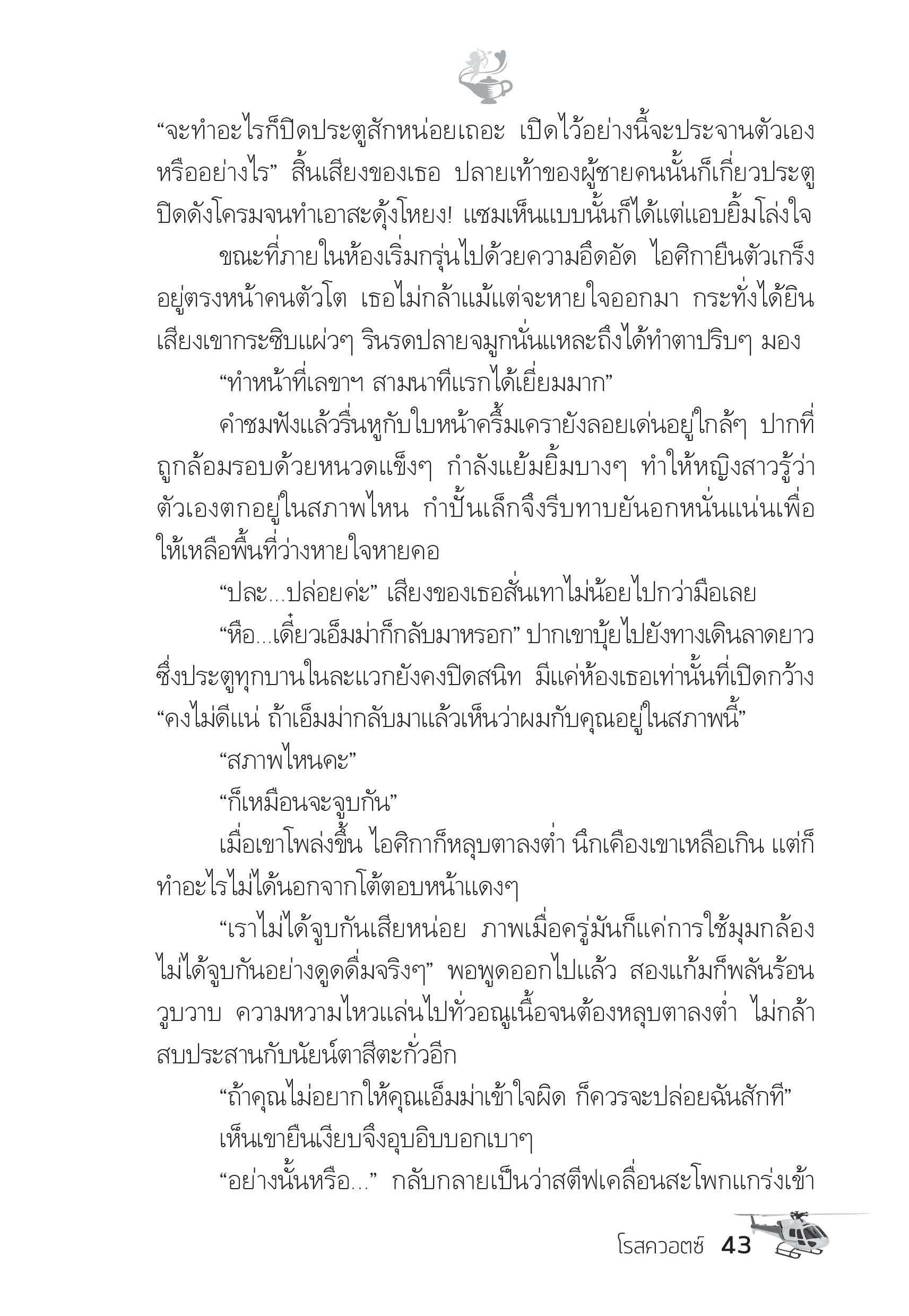 “จะทำอะไรก็ปิดประตูสักหน่อยเถอะ เปิดไว้อย่างนี้จะประจานตัวเองหรืออย่างไร” สิ้นเสียงของเธอ ปลายเท้าของผู้ชายคนนั้นก็เกี่ยวประตูปิดดังโครมจนทำเอาสะดุ้งโหยง! แซมเห็นแบบนั้นก็ได้แต่แอบยิ้มโล่งใจ

ขณะที่ภายในห้องเริ่มกรุ่นไปด้วยความอึดอัด ไอศิกายืนตัวเกร็งอยู่ตรงหน้าคนตัวโต เธอไม่กล้าแม้แต่จะหายใจออกมา กระทั่งได้ยินเสียงเขากระซิบแผ่วๆ รินรดปลายจมูกนั่นแหละถึงได้ทำตาปริบๆ มอง

“ทำหน้าที่เลขาฯ สามนาทีแรกได้เยี่ยมมาก”

คำชมฟังแล้วรื่นหูกับใบหน้าครึ้มเครายังลอยเด่นอยู่ใกล้ๆ ปากที่ถูกล้อมรอบด้วยหนวดแข็งๆ กำลังแย้มยิ้มบางๆ ทำให้หญิงสาวรู้ว่าตัวเองตกอยู่ในสภาพไหน กำปั้นเล็กจึงรีบทาบยันอกหนั่นแน่นเพื่อให้เหลือพื้นที่ว่างหายใจหายคอ

“ปละ...ปล่อยค่ะ” เสียงของเธอสั่นเทาไม่น้อยไปกว่ามือเลย

“หือ...เดี๋ยวเอ็มม่าก็กลับมาหรอก” ปากเขาบุ้ยไปยังทางเดินลาดยาวซึ่งประตูทุกบานในละแวกยังคงปิดสนิท มีแค่ห้องเธอเท่านั้นที่เปิดกว้าง “คงไม่ดีแน่ ถ้าเอ็มม่ากลับมาแล้วเห็นว่าผมกับคุณอยู่ในสภาพนี้”

“สภาพไหนคะ”

“ก็เหมือนจะจูบกัน”

เมื่อเขาโพล่งขึ้น ไอศิกาก็หลุบตาลงต่ำ นึกเคืองเขาเหลือเกิน แต่ก็ทำอะไรไม่ได้นอกจากโต้ตอบหน้าแดงๆ

“เราไม่ได้จูบกันเสียหน่อย ภาพเมื่อครู่มันก็แค่การใช้มุมกล้อง ไม่ได้จูบกันอย่างดูดดื่มจริงๆ” พอพูดออกไปแล้ว สองแก้มก็พลันร้อนวูบวาบ ความหวามไหวแล่นไปทั่วอณูเนื้อจนต้องหลุบตาลงต่ำ ไม่กล้าสบประสานกับนัยน์ตาสีตะกั่วอีก

“ถ้าคุณไม่อยากให้คุณเอ็มม่าเข้าใจผิด ก็ควรจะปล่อยฉันสักที”

เห็นเขายืนเงียบจึงอุบอิบบอกเบาๆ

“อย่างนั้นหรือ...” กลับกลายเป็นว่าสตีฟเคลื่อนสะโพกแกร่งเข้า

โรสควอตซ์ 43